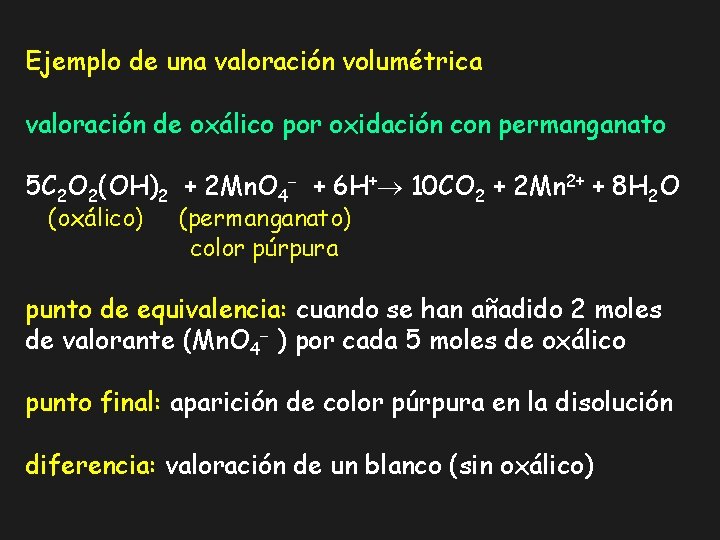 Ejemplo de una valoración volumétrica

valoración de oxálico por oxidación con permanganato

$5C_2O_2(OH)_2 + 2MnO_4^- + 6H^+ \rightarrow 10CO_2 + 2Mn^{2+} + 8H_2O$
(oxálico) (permanganato)
color púrpura

punto de equivalencia: cuando se han añadido 2 moles de valorante ($MnO_4^-$ ) por cada 5 moles de oxálico

punto final: aparición de color púrpura en la disolución

diferencia: valoración de un blanco (sin oxálico)